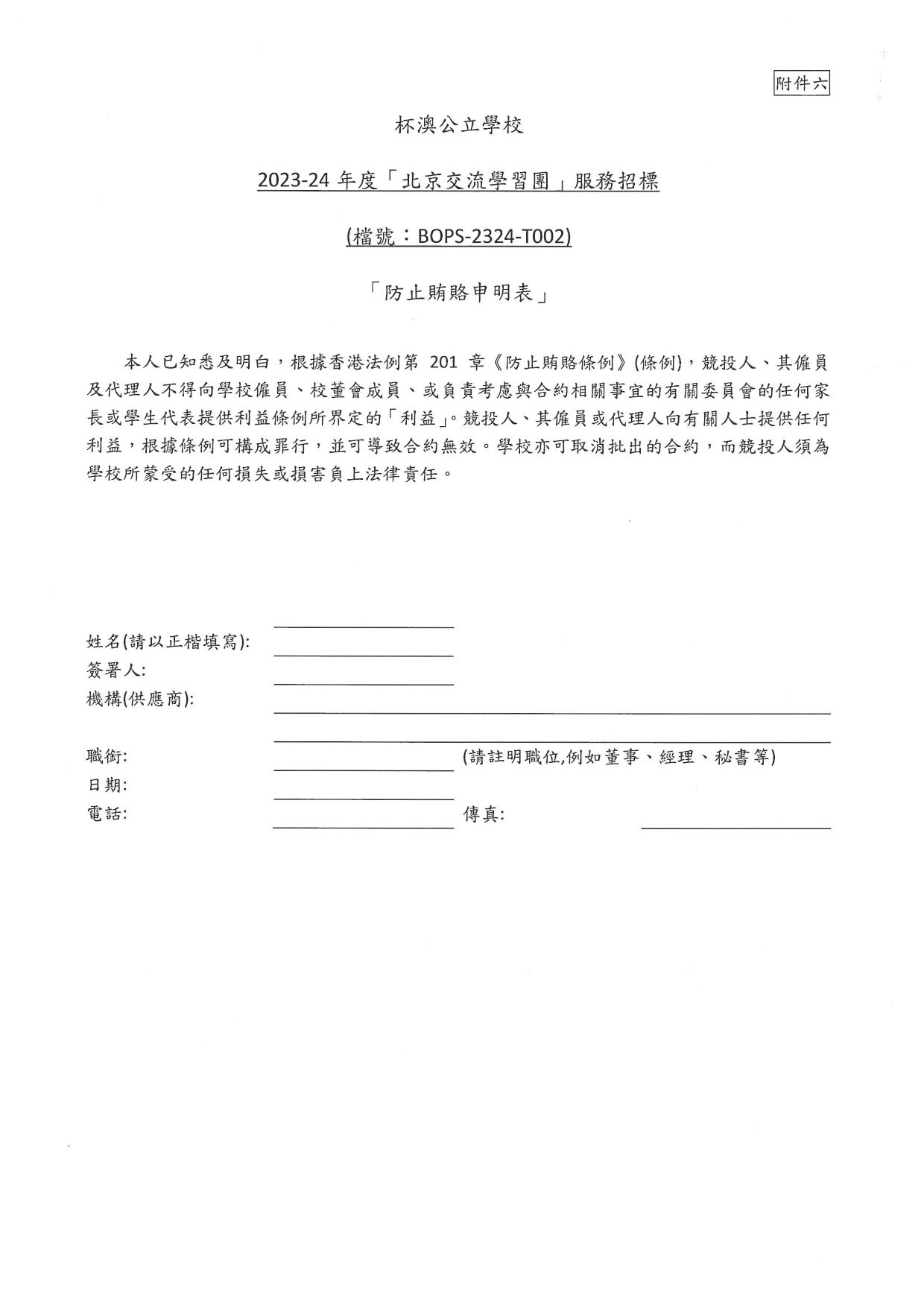 附件六

杯澳公立學校

2023-24 年度「北京交流學習團」服務招標

(檔號：BOPS-2324-T002)

「防止賄賂申明表」

本人已知悉及明白，根據香港法例第 201 章《防止賄賂條例》(條例)，競投人、其僱員及代理人不得向學校僱員、校董會成員、或負責考慮與合約相關事宜的有關委員會的任何家長或學生代表提供利益條例所界定的「利益」。競投人、其僱員或代理人向有關人士提供任何利益，根據條例可構成罪行，並可導致合約無效。學校亦可取消批出的合約，而競投人須為學校所蒙受的任何損失或損害負上法律責任。

姓名(請以正楷填寫):
簽署人:
機構(供應商):

職銜: (請註明職位,例如董事、經理、秘書等)
日期:
電話: 傳真: